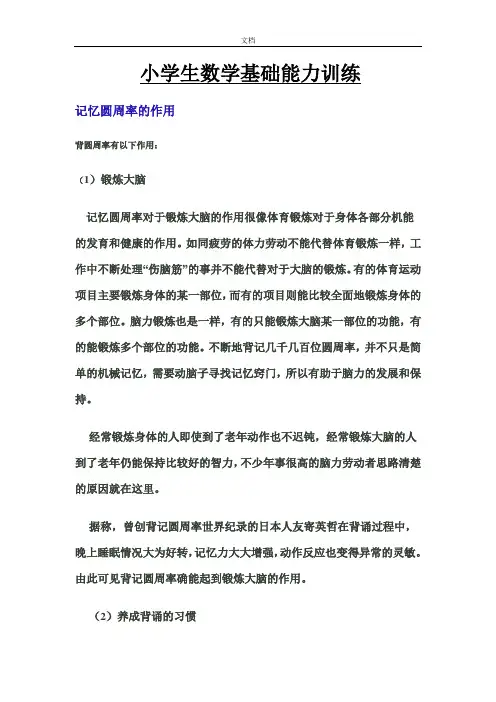 文档

小学生数学基础能力训练

记忆圆周率的作用

背圆周率有以下作用：

（1）锻炼大脑

记忆圆周率对于锻炼大脑的作用很像体育锻炼对于身体各部分机能的发育和健康的作用。如同疲劳的体力劳动不能代替体育锻炼一样，工作中不断处理“伤脑筋”的事并不能代替对于大脑的锻炼。有的体育运动项目主要锻炼身体的某一部位，而有的项目则能比较全面地锻炼身体的多个部位。脑力锻炼也是一样，有的只能锻炼大脑某一部位的功能，有的能锻炼多个部位的功能。不断地背记几千几百位圆周率，并不只是简单的机械记忆，需要动脑子寻找记忆窍门，所以有助于脑力的发展和保持。

经常锻炼身体的人即使到了老年动作也不迟钝，经常锻炼大脑的人到了老年仍能保持比较好的智力，不少年事很高的脑力劳动者思路清楚的原因就在这里。

据称，曾创背记圆周率世界纪录的日本人友寄英哲在背诵过程中，晚上睡眠情况大为好转，记忆力大大增强，动作反应也变得异常的灵敏。由此可见背记圆周率确能起到锻炼大脑的作用。

（2）养成背诵的习惯